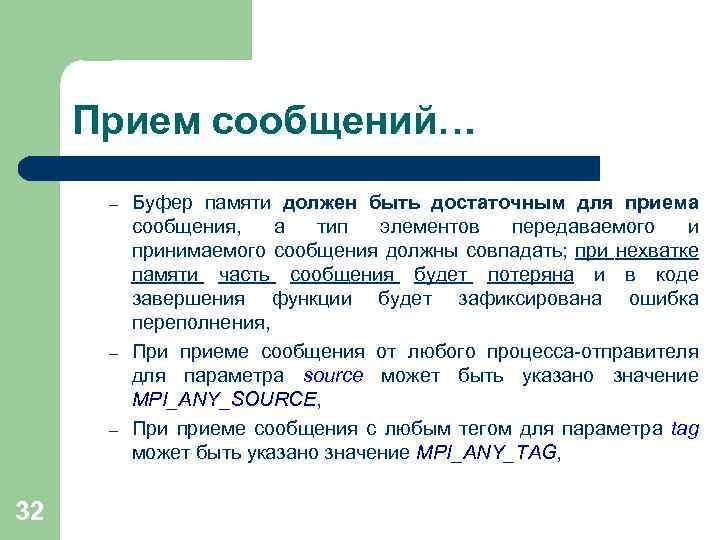 Прием сообщений…

– Буфер памяти должен быть достаточным для приема сообщения, а тип элементов передаваемого и принимаемого сообщения должны совпадать; при нехватке памяти часть сообщения будет потеряна и в коде завершения функции будет зафиксирована ошибка переполнения,

– При приеме сообщения от любого процесса-отправителя для параметра source может быть указано значение MPI_ANY_SOURCE,

– При приеме сообщения с любым тегом для параметра tag может быть указано значение MPI_ANY_TAG,

32